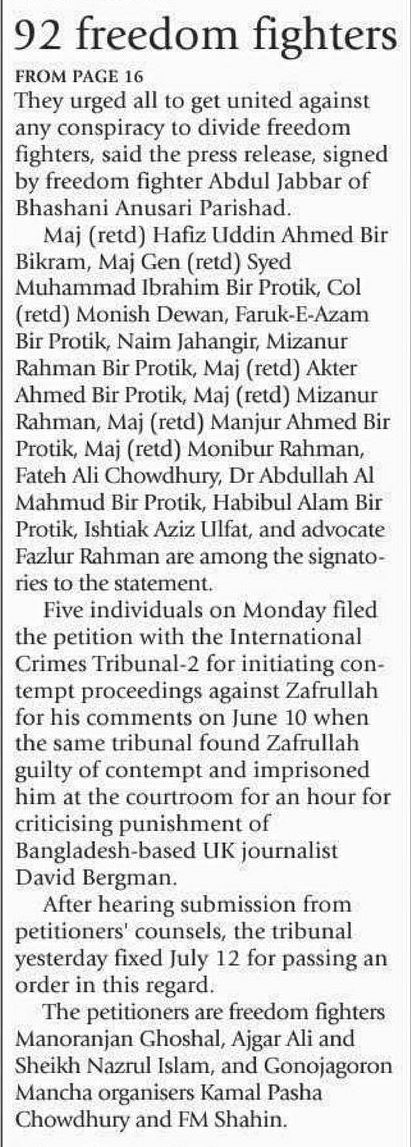 92 freedom fighters

FROM PAGE 16

They urged all to get united against any conspiracy to divide freedom fighters, said the press release, signed by freedom fighter Abdul Jabbar of Bhashani Anusari Parishad.

Maj (retd) Hafiz Uddin Ahmed Bir Bikram, Maj Gen (retd) Syed Muhammad Ibrahim Bir Protik, Col (retd) Monish Dewan, Faruk-E-Azam Bir Protik, Naim Jahangir, Mizanur Rahman Bir Protik, Maj (retd) Akter Ahmed Bir Protik, Maj (retd) Mizanur Rahman, Maj (retd) Manjur Ahmed Bir Protik, Maj (retd) Monibur Rahman, Fateh Ali Chowdhury, Dr Abdullah Al Mahmud Bir Protik, Habibul Alam Bir Protik, Ishtiak Aziz Ulfat, and advocate Fazlur Rahman are among the signatories to the statement.

Five individuals on Monday filed the petition with the International Crimes Tribunal-2 for initiating contempt proceedings against Zafrullah for his comments on June 10 when the same tribunal found Zafrullah guilty of contempt and imprisoned him at the courtroom for an hour for criticising punishment of Bangladesh-based UK journalist David Bergman.

After hearing submission from petitioners' counsels, the tribunal yesterday fixed July 12 for passing an order in this regard.

The petitioners are freedom fighters Manoranjan Ghoshal, Ajgar Ali and Sheikh Nazrul Islam, and Gonojagoron Mancha organisers Kamal Pasha Chowdhury and FM Shahin.